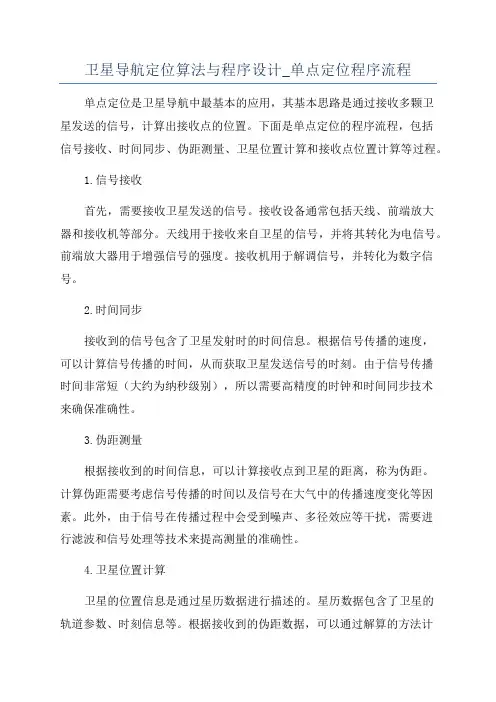 卫星导航定位算法与程序设计_单点定位程序流程

单点定位是卫星导航中最基本的应用，其基本思路是通过接收多颗卫星发送的信号，计算出接收点的位置。下面是单点定位的程序流程，包括信号接收、时间同步、伪距测量、卫星位置计算和接收点位置计算等过程。

1.信号接收

首先，需要接收卫星发送的信号。接收设备通常包括天线、前端放大器和接收机等部分。天线用于接收来自卫星的信号，并将其转化为电信号。前端放大器用于增强信号的强度。接收机用于解调信号，并转化为数字信号。

2.时间同步

接收到的信号包含了卫星发射时的时间信息。根据信号传播的速度，可以计算信号传播的时间，从而获取卫星发送信号的时刻。由于信号传播时间非常短（大约为纳秒级别），所以需要高精度的时钟和时间同步技术来确保准确性。

3.伪距测量

根据接收到的时间信息，可以计算接收点到卫星的距离，称为伪距。计算伪距需要考虑信号传播的时间以及信号在大气中的传播速度变化等因素。此外，由于信号在传播过程中会受到噪声、多径效应等干扰，需要进行滤波和信号处理等技术来提高测量的准确性。

4.卫星位置计算

卫星的位置信息是通过星历数据进行描述的。星历数据包含了卫星的轨道参数、时刻信息等。根据接收到的伪距数据，可以通过解算的方法计